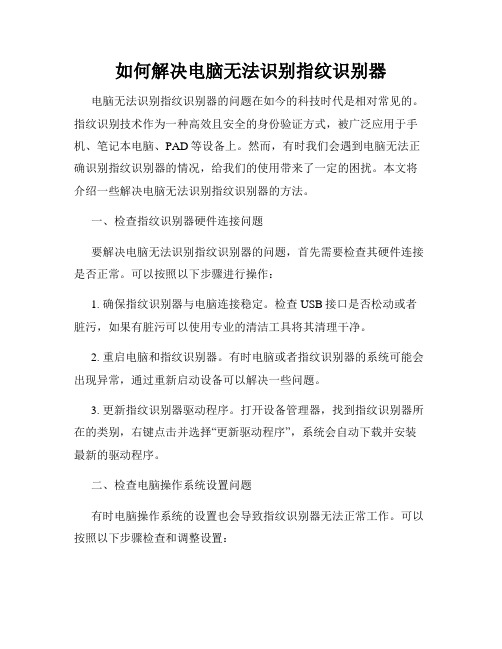 如何解决电脑无法识别指纹识别器

电脑无法识别指纹识别器的问题在如今的科技时代是相对常见的。指纹识别技术作为一种高效且安全的身份验证方式，被广泛应用于手机、笔记本电脑、PAD等设备上。然而，有时我们会遇到电脑无法正确识别指纹识别器的情况，给我们的使用带来了一定的困扰。本文将介绍一些解决电脑无法识别指纹识别器的方法。

一、检查指纹识别器硬件连接问题

要解决电脑无法识别指纹识别器的问题，首先需要检查其硬件连接是否正常。可以按照以下步骤进行操作：

1.确保指纹识别器与电脑连接稳定。检查USB接口是否松动或者脏污，如果有脏污可以使用专业的清洁工具将其清理干净。

2.重启电脑和指纹识别器。有时电脑或者指纹识别器的系统可能会出现异常，通过重新启动设备可以解决一些问题。

3.更新指纹识别器驱动程序。打开设备管理器，找到指纹识别器所在的类别，右键点击并选择“更新驱动程序”，系统会自动下载并安装最新的驱动程序。

二、检查电脑操作系统设置问题

有时电脑操作系统的设置也会导致指纹识别器无法正常工作。可以按照以下步骤检查和调整设置：